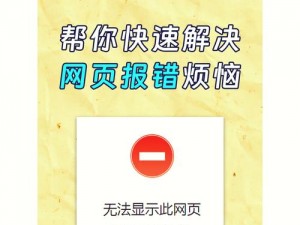 帮你快速解决
网页报错烦恼

无法显示此网页